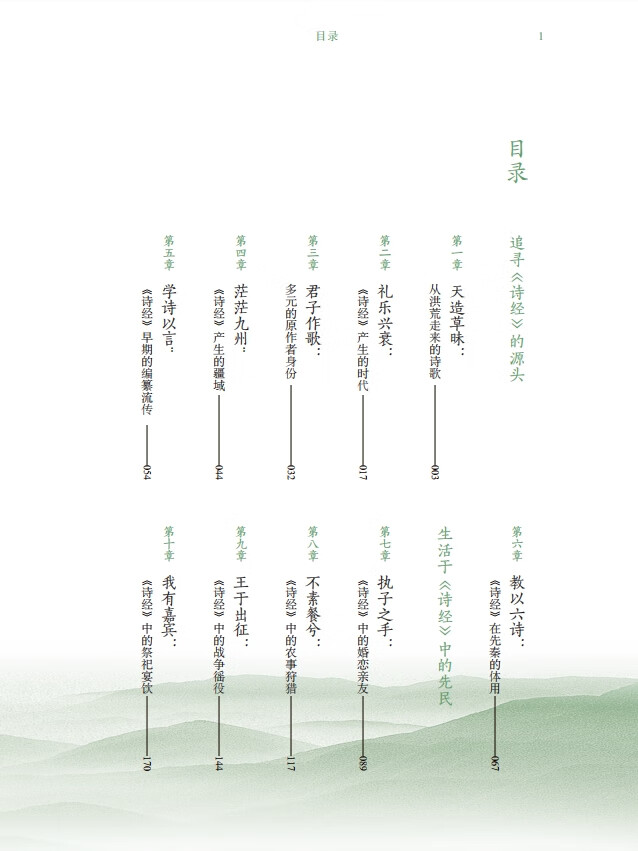 目录 1

目录

追寻《诗经》的源头

第一章 天造草昧：从洪荒走来的诗歌 003

第二章 礼乐兴衰：《诗经》产生的时代 017

第三章 君子作歌：多元的原作者身份 032

第四章 茫茫九州：《诗经》产生的疆域 044

第五章 学诗以言：《诗经》早期的编纂流传 054

第六章 教以六诗：《诗经》在先秦的体用 067

生活于《诗经》中的先民

第七章 执子之手：《诗经》中的婚恋亲友 089

第八章 不素餐兮：《诗经》中的农事狩猎 117

第九章 王于出征：《诗经》中的战争徭役 144

第十章 我有嘉宾：《诗经》中的祭祀宴饮 170